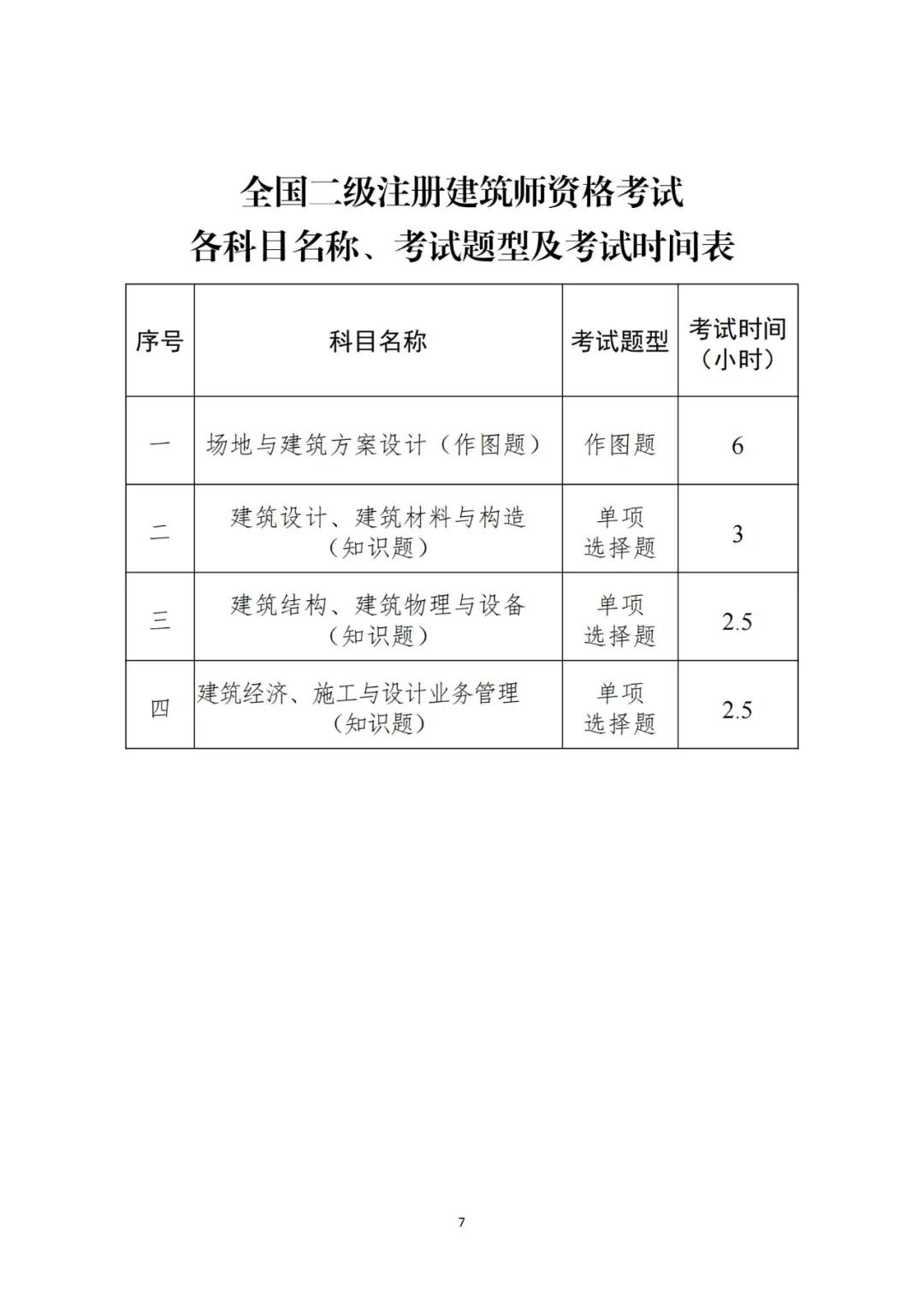 全国二级注册建筑师资格考试
各科目名称、考试题型及考试时间表

| 序号 | 科目名称 | 考试题型 | 考试时间（小时） |
|---|---|---|---|
| 一 | 场地与建筑方案设计（作图题） | 作图题 | 6 |
| 二 | 建筑设计、建筑材料与构造（知识题） | 单项选择题 | 3 |
| 三 | 建筑结构、建筑物理与设备（知识题） | 单项选择题 | 2.5 |
| 四 | 建筑经济、施工与设计业务管理（知识题） | 单项选择题 | 2.5 |

7